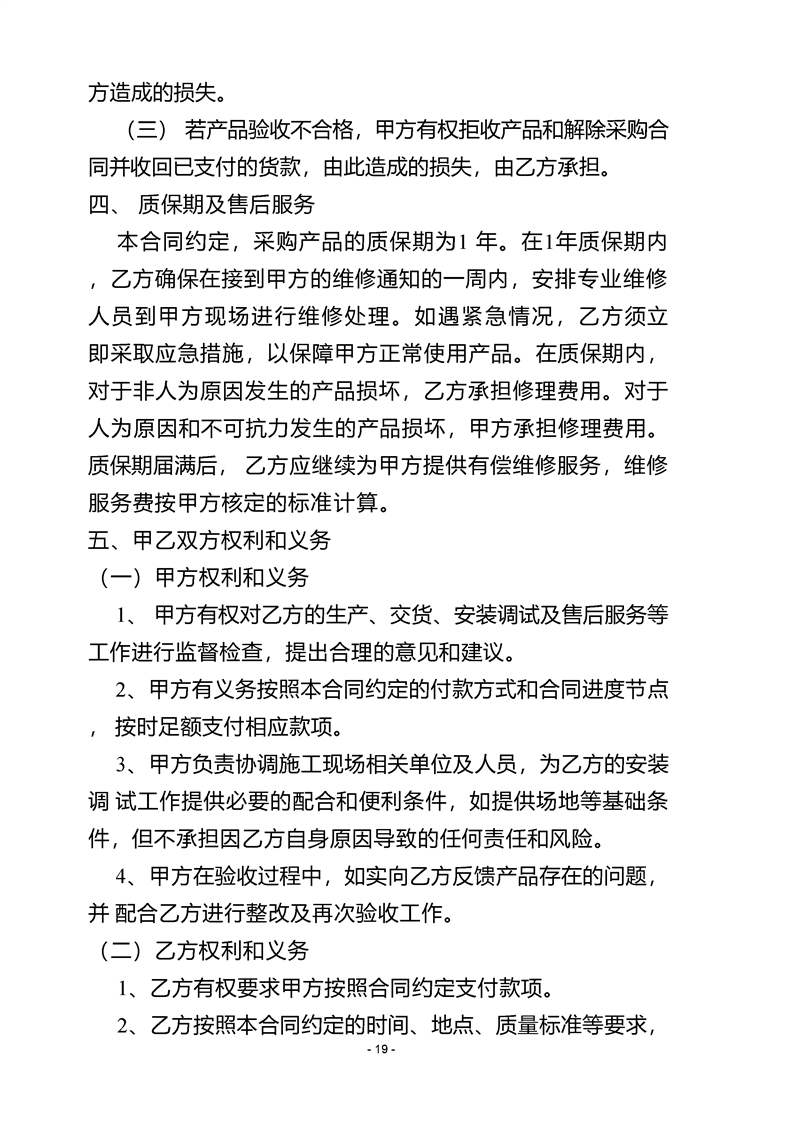 方造成的损失。

（三） 若产品验收不合格，甲方有权拒收产品和解除采购合同并收回已支付的货款，由此造成的损失，由乙方承担。

四、 质保期及售后服务

本合同约定，采购产品的质保期为1 年。在1年质保期内，乙方确保在接到甲方的维修通知的一周内，安排专业维修人员到甲方现场进行维修处理。如遇紧急情况，乙方须立即采取应急措施，以保障甲方正常使用产品。在质保期内，对于非人为原因发生的产品损坏，乙方承担修理费用。对于人为原因和不可抗力发生的产品损坏，甲方承担修理费用。质保期届满后， 乙方应继续为甲方提供有偿维修服务，维修服务费按甲方核定的标准计算。

五、甲乙双方权利和义务

（一）甲方权利和义务

1、 甲方有权对乙方的生产、交货、安装调试及售后服务等工作进行监督检查，提出合理的意见和建议。

2、甲方有义务按照本合同约定的付款方式和合同进度节点，按时足额支付相应款项。

3、甲方负责协调施工现场相关单位及人员，为乙方的安装调 试工作提供必要的配合和便利条件，如提供场地等基础条件，但不承担因乙方自身原因导致的任何责任和风险。

4、甲方在验收过程中，如实向乙方反馈产品存在的问题，并 配合乙方进行整改及再次验收工作。

（二）乙方权利和义务

1、乙方有权要求甲方按照合同约定支付款项。

2、乙方按照本合同约定的时间、地点、质量标准等要求，

- 19 -